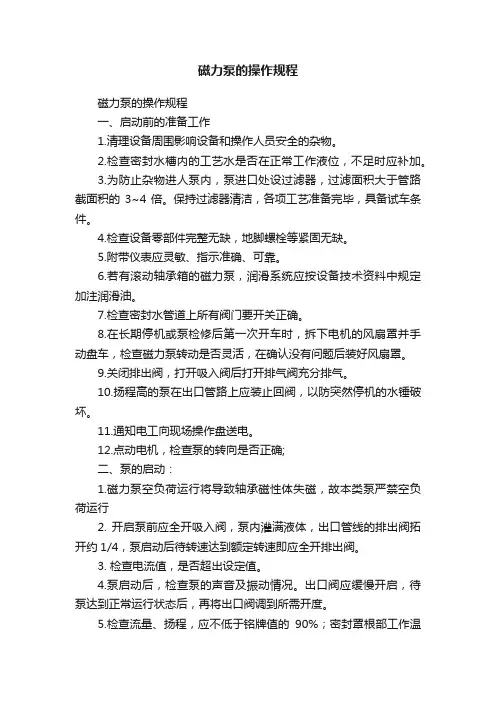 磁力泵的操作规程

磁力泵的操作规程

一、启动前的准备工作

1.清理设备周围影响设备和操作人员安全的杂物。

2.检查密封水槽内的工艺水是否在正常工作液位，不足时应补加。

3.为防止杂物进人泵内，泵进口处设过滤器，过滤面积大于管路截面积的 3~4 倍。保持过滤器清洁，各项工艺准备完毕，具备试车条件。

4.检查设备零部件完整无缺，地脚螺栓等紧固无缺。

5.附带仪表应灵敏、指示准确、可靠。

6.若有滚动轴承箱的磁力泵，润滑系统应按设备技术资料中规定加注润滑油。

7.检查密封水管道上所有阀门要开关正确。

8.在长期停机或泵检修后第一次开车时，拆下电机的风扇罩并手动盘车，检查磁力泵转动是否灵活，在确认没有问题后装好风扇罩。

9.关闭排出阀，打开吸入阀后打开排气阀充分排气。

10.扬程高的泵在出口管路上应装止回阀，以防突然停机的水锤破坏。

11.通知电工向现场操作盘送电。

12.点动电机，检查泵的转向是否正确;

二、泵的启动：

1.磁力泵空负荷运行将导致轴承磁性体失磁，故本类泵严禁空负荷运行

2. 开启泵前应全开吸入阀，泵内灌满液体，出口管线的排出阀拓开约 1/4，泵启动后待转速达到额定转速即应全开排出阀。

3. 检查电流值，是否超出设定值。

4.泵启动后，检查泵的声音及振动情况。出口阀应缓慢开启，待泵达到正常运行状态后，再将出口阀调到所需开度。

5.检查流量、扬程，应不低于铭牌值的 90%；密封罩根部工作温